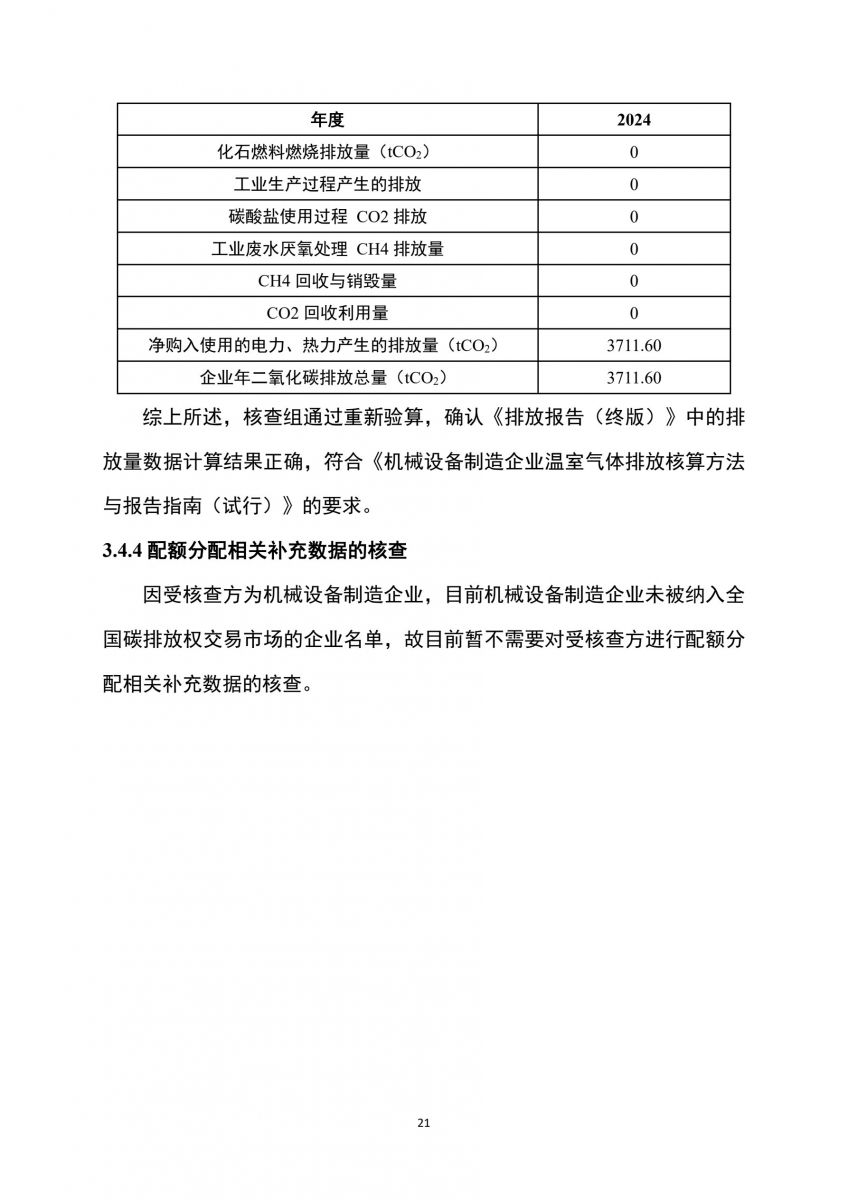 | 年度 | 2024 |
|---|---|
| 化石燃料燃烧排放量（$tCO_2$） | 0 |
| 工业生产过程产生的排放 | 0 |
| 碳酸盐使用过程 CO2 排放 | 0 |
| 工业废水厌氧处理 CH4 排放量 | 0 |
| CH4 回收与销毁量 | 0 |
| CO2 回收利用量 | 0 |
| 净购入使用的电力、热力产生的排放量（$tCO_2$） | 3711.60 |
| 企业年二氧化碳排放总量（$tCO_2$） | 3711.60 |

综上所述，核查组通过重新验算，确认《排放报告（终版）》中的排放量数据计算结果正确，符合《机械设备制造企业温室气体排放核算方法与报告指南（试行）》的要求。

3.4.4 配额分配相关补充数据的核查

因受核查方为机械设备制造企业，目前机械设备制造企业未被纳入全国碳排放权交易市场的企业名单，故目前暂不需要对受核查方进行配额分配相关补充数据的核查。

21